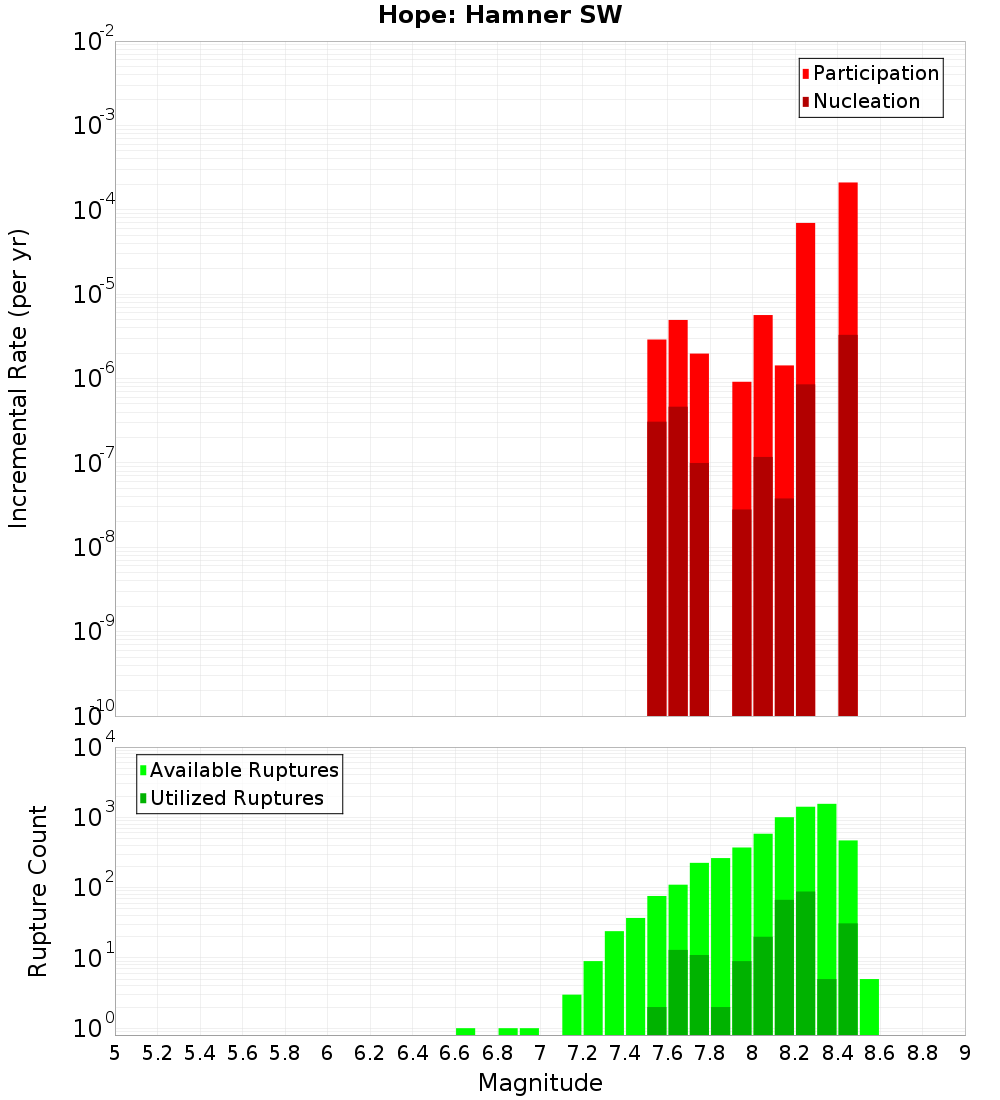 Hope: Hamner SW

Participation
Nucleation

Incremental Rate (per yr)

$10^{-2}$
$10^{-3}$
$10^{-4}$
$10^{-5}$
$10^{-6}$
$10^{-7}$
$10^{-8}$
$10^{-9}$
$10^{-10}$

Available Ruptures
Utilized Ruptures

Rupture Count

$10^{4}$
$10^{3}$
$10^{2}$
$10^{1}$
$10^{0}$

5 5.2 5.4 5.6 5.8 6 6.2 6.4 6.6 6.8 7 7.2 7.4 7.6 7.8 8 8.2 8.4 8.6 8.8 9

Magnitude